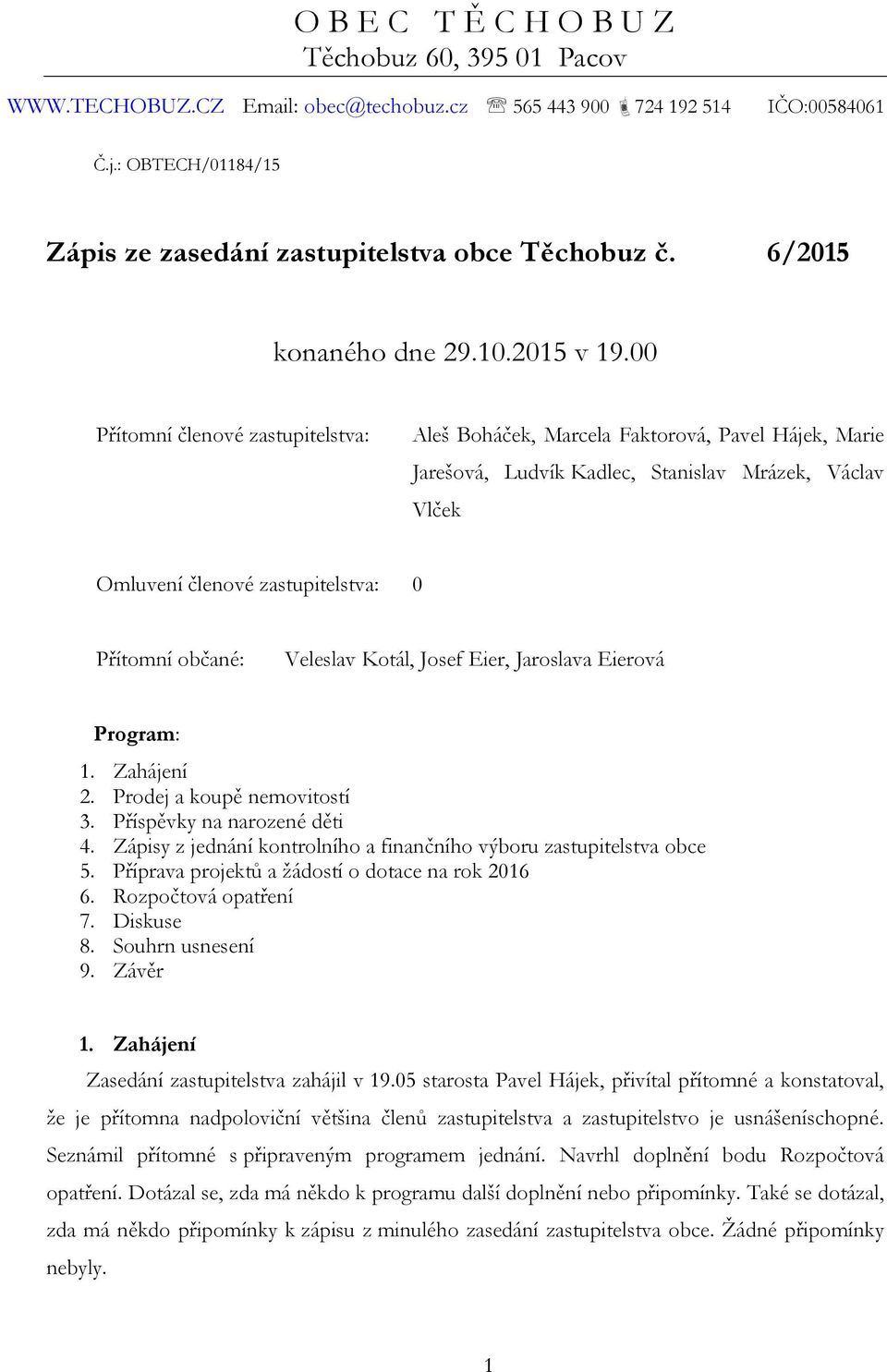 O B E C T Ě C H O B U Z
Těchobuz 60, 395 01 Pacov

WWW.TECHOBUZ.CZ Email: obec@techobuz.cz ☏ 565 443 900 724 192 514 IČO:00584061

Č.j.: OBTECH/01184/15

Zápis ze zasedání zastupitelstva obce Těchobuz č. 6/2015

konaného dne 29.10.2015 v 19.00

Přítomní členové zastupitelstva: Aleš Boháček, Marcela Faktorová, Pavel Hájek, Marie Jarešová, Ludvík Kadlec, Stanislav Mrázek, Václav Vlček

Omluvení členové zastupitelstva: 0

Přítomní občané: Veleslav Kotál, Josef Eier, Jaroslava Eierová

Program:
1. Zahájení
2. Prodej a koupě nemovitostí
3. Příspěvky na narozené děti
4. Zápisy z jednání kontrolního a finančního výboru zastupitelstva obce
5. Příprava projektů a žádostí o dotace na rok 2016
6. Rozpočtová opatření
7. Diskuse
8. Souhrn usnesení
9. Závěr

1. Zahájení
Zasedání zastupitelstva zahájil v 19.05 starosta Pavel Hájek, přivítal přítomné a konstatoval, že je přítomna nadpoloviční většina členů zastupitelstva a zastupitelstvo je usnášeníschopné. Seznámil přítomné s připraveným programem jednání. Navrhl doplnění bodu Rozpočtová opatření. Dotázal se, zda má někdo k programu další doplnění nebo připomínky. Také se dotázal, zda má někdo připomínky k zápisu z minulého zasedání zastupitelstva obce. Žádné připomínky nebyly.

1